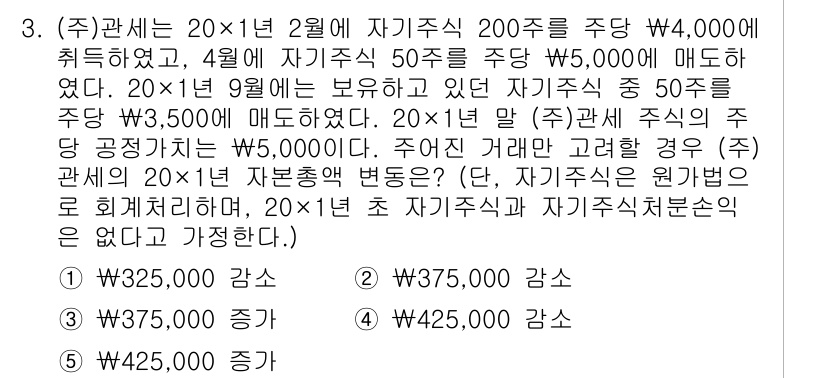 3. (주)관세는 20×1년 2월에 자기주식 200주를 주당 ₩4,000에 취득하였고, 4월에 자기주식 50주를 주당 ₩5,000에 매도하였다. 20×1년 9월에는 보유하고 있던 자기주식 중 50주를 주당 ₩3,500에 매도하였다. 20×1년 말 (주)관세 주식의 주당 공정가치는 ₩5,000이다. 주어진 거래만 고려할 경우 (주)관세의 20×1년 자본총액 변동은? (단, 자기주식은 원가법으로 회계처리하며, 20×1년 초 자기주식과 자기주식처분손익은 없다고 가정한다.)

① ₩325,000 감소
② ₩375,000 감소
③ ₩375,000 증가
④ ₩425,000 감소
⑤ ₩425,000 증가